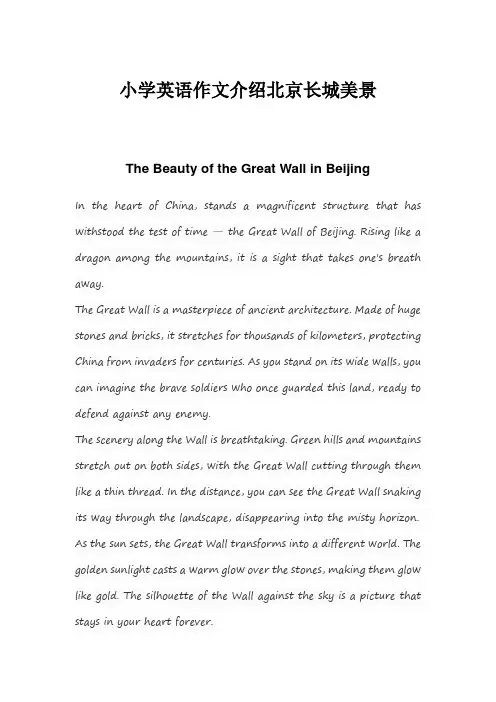 小学英语作文介绍北京长城美景

The Beauty of the Great Wall in Beijing

In the heart of China, stands a magnificent structure that has withstood the test of time — the Great Wall of Beijing. Rising like a dragon among the mountains, it is a sight that takes one's breath away.

The Great Wall is a masterpiece of ancient architecture. Made of huge stones and bricks, it stretches for thousands of kilometers, protecting China from invaders for centuries. As you stand on its wide walls, you can imagine the brave soldiers who once guarded this land, ready to defend against any enemy.

The scenery along the Wall is breathtaking. Green hills and mountains stretch out on both sides, with the Great Wall cutting through them like a thin thread. In the distance, you can see the Great Wall snaking its way through the landscape, disappearing into the misty horizon.

As the sun sets, the Great Wall transforms into a different world. The golden sunlight casts a warm glow over the stones, making them glow like gold. The silhouette of the Wall against the sky is a picture that stays in your heart forever.